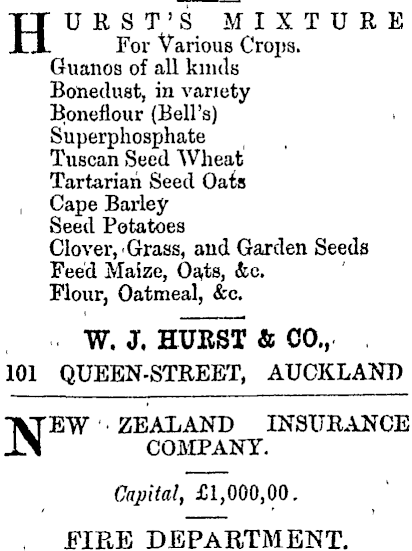 HURST'S MIXTURE
For Various Crops.
Guanos of all kinds
Bonedust, in variety
Boneflour (Bell's)
Superphosphate
Tuscan Seed Wheat
Tartarian Seed Oats
Cape Barley
Seed Potatoes
Clover, Grass, and Garden Seeds
Feed Maize, Oats, &c.
Flour, Oatmeal, &c.

W. J. HURST & CO.,
101 QUEEN-STREET, AUCKLAND

NEW ZEALAND INSURANCE COMPANY.

Capital, £1,000,00.

FIRE DEPARTMENT.